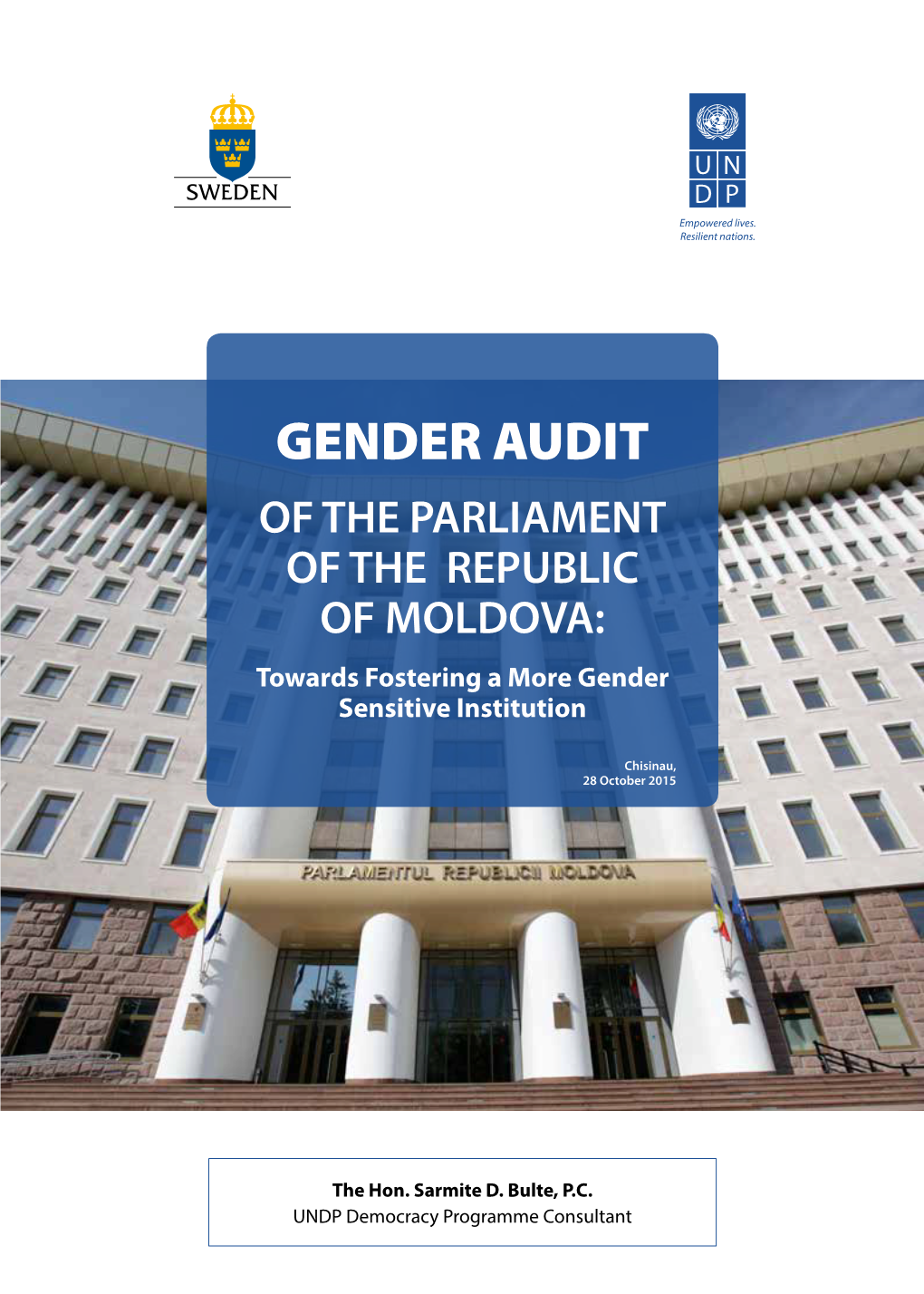 SWEDEN

U N
D P
Empowered lives.
Resilient nations.

GENDER AUDIT

OF THE PARLIAMENT OF THE REPUBLIC OF MOLDOVA:

Towards Fostering a More Gender Sensitive Institution

Chisinau,
28 October 2015

PARLAMENTUL REPUBLICII MOLDOVA

The Hon. Sarmite D. Bulte, P.C.
UNDP Democracy Programme Consultant